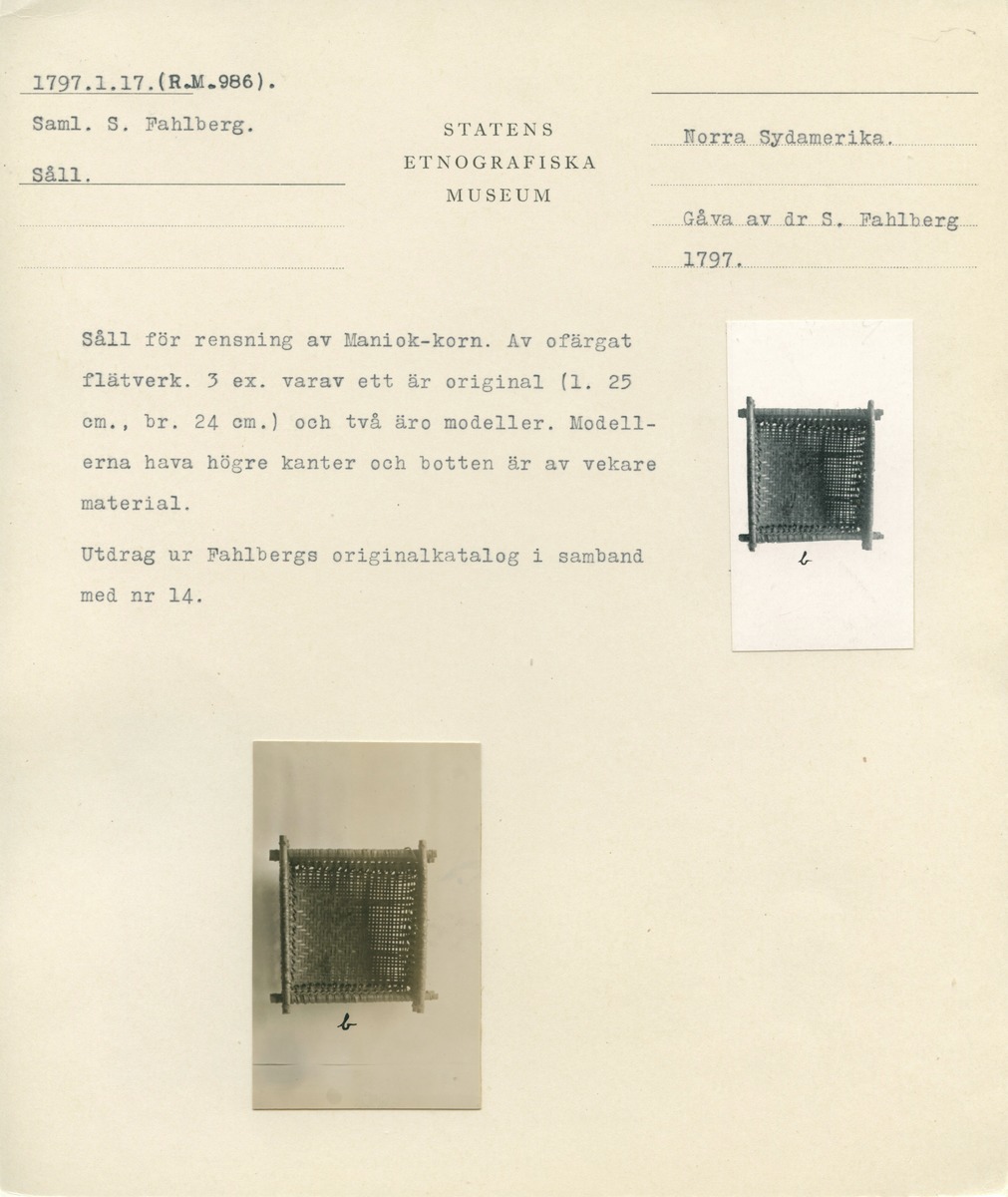 1797.1.17.(R.M.986).

Saml. S. Fahlberg.

Såll.

STATENS
ETNOGRAFISKA
MUSEUM

Norra Sydamerika.

Gåva av dr S. Fahlberg 1797.

Såll för rensning av Maniok-korn. Av ofärgat flätverk. 3 ex. varav ett är original (l. 25 cm., br. 24 cm.) och två äro modeller. Modellerna hava högre kanter och botten är av vekare material.

Utdrag ur Fahlbergs originalkatalog i samband med nr 14.

b

b